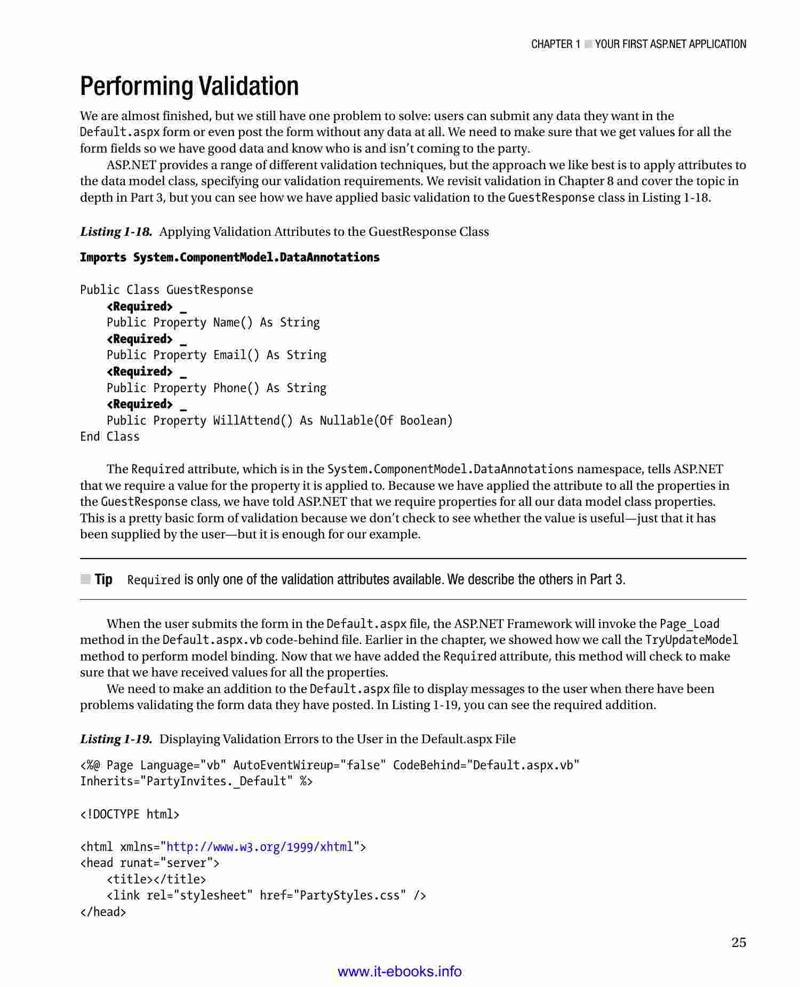 CHAPTER 1 ■ YOUR FIRST ASP.NET APPLICATION

Performing Validation

We are almost finished, but we still have one problem to solve: users can submit any data they want in the Default.aspx form or even post the form without any data at all. We need to make sure that we get values for all the form fields so we have good data and know who is and isn't coming to the party.

ASP.NET provides a range of different validation techniques, but the approach we like best is to apply attributes to the data model class, specifying our validation requirements. We revisit validation in Chapter 8 and cover the topic in depth in Part 3, but you can see how we have applied basic validation to the GuestResponse class in Listing 1-18.

Listing 1-18. Applying Validation Attributes to the GuestResponse Class

Imports System.ComponentModel.DataAnnotations

Public Class GuestResponse
    <Required> _
    Public Property Name() As String
    <Required> _
    Public Property Email() As String
    <Required> _
    Public Property Phone() As String
    <Required> _
    Public Property WillAttend() As Nullable(Of Boolean)
End Class

The Required attribute, which is in the System.ComponentModel.DataAnnotations namespace, tells ASP.NET that we require a value for the property it is applied to. Because we have applied the attribute to all the properties in the GuestResponse class, we have told ASP.NET that we require properties for all our data model class properties. This is a pretty basic form of validation because we don't check to see whether the value is useful—just that it has been supplied by the user—but it is enough for our example.

■ Tip Required is only one of the validation attributes available. We describe the others in Part 3.

When the user submits the form in the Default.aspx file, the ASP.NET Framework will invoke the Page_Load method in the Default.aspx.vb code-behind file. Earlier in the chapter, we showed how we call the TryUpdateModel method to perform model binding. Now that we have added the Required attribute, this method will check to make sure that we have received values for all the properties.

We need to make an addition to the Default.aspx file to display messages to the user when there have been problems validating the form data they have posted. In Listing 1-19, you can see the required addition.

Listing 1-19. Displaying Validation Errors to the User in the Default.aspx File

<%@ Page Language="vb" AutoEventWireup="false" CodeBehind="Default.aspx.vb"
Inherits="PartyInvites._Default" %>

<!DOCTYPE html>

<html xmlns="http://www.w3.org/1999/xhtml">
<head runat="server">
    <title></title>
    <link rel="stylesheet" href="PartyStyles.css" />
</head>

25

www.it-ebooks.info